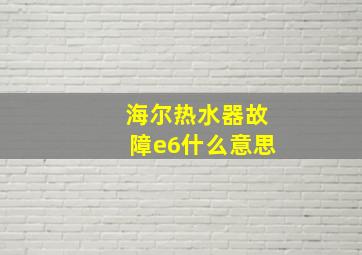 海尔热水器故障e6什么意思